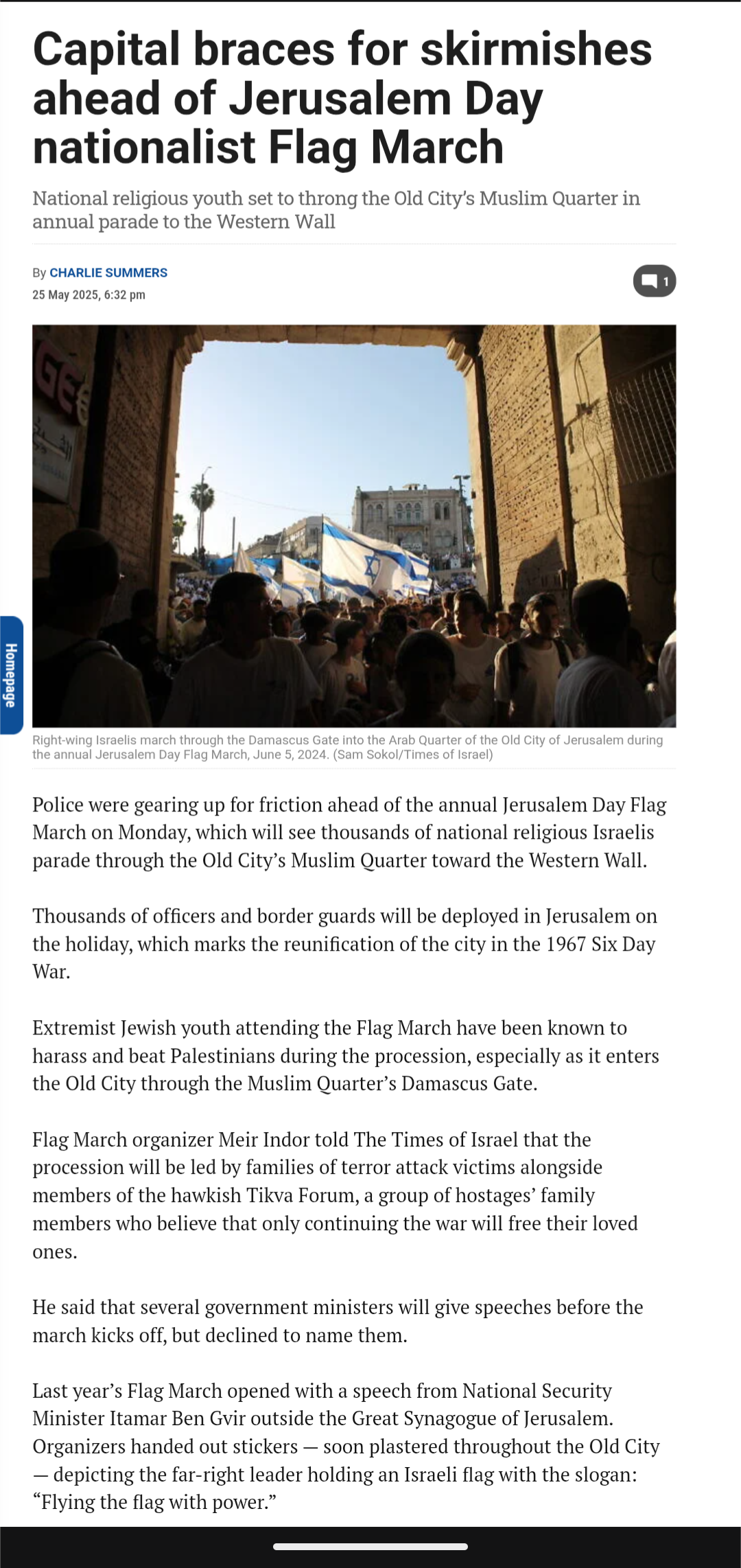 Capital braces for skirmishes ahead of Jerusalem Day nationalist Flag March

National religious youth set to throng the Old City's Muslim Quarter in annual parade to the Western Wall

By CHARLIE SUMMERS
25 May 2025, 6:32 pm

1

Homepage

Right-wing Israelis march through the Damascus Gate into the Arab Quarter of the Old City of Jerusalem during the annual Jerusalem Day Flag March, June 5, 2024. (Sam Sokol/Times of Israel)

Police were gearing up for friction ahead of the annual Jerusalem Day Flag March on Monday, which will see thousands of national religious Israelis parade through the Old City's Muslim Quarter toward the Western Wall.

Thousands of officers and border guards will be deployed in Jerusalem on the holiday, which marks the reunification of the city in the 1967 Six Day War.

Extremist Jewish youth attending the Flag March have been known to harass and beat Palestinians during the procession, especially as it enters the Old City through the Muslim Quarter's Damascus Gate.

Flag March organizer Meir Indor told The Times of Israel that the procession will be led by families of terror attack victims alongside members of the hawkish Tikva Forum, a group of hostages' family members who believe that only continuing the war will free their loved ones.

He said that several government ministers will give speeches before the march kicks off, but declined to name them.

Last year's Flag March opened with a speech from National Security Minister Itamar Ben Gvir outside the Great Synagogue of Jerusalem. Organizers handed out stickers — soon plastered throughout the Old City — depicting the far-right leader holding an Israeli flag with the slogan: "Flying the flag with power."